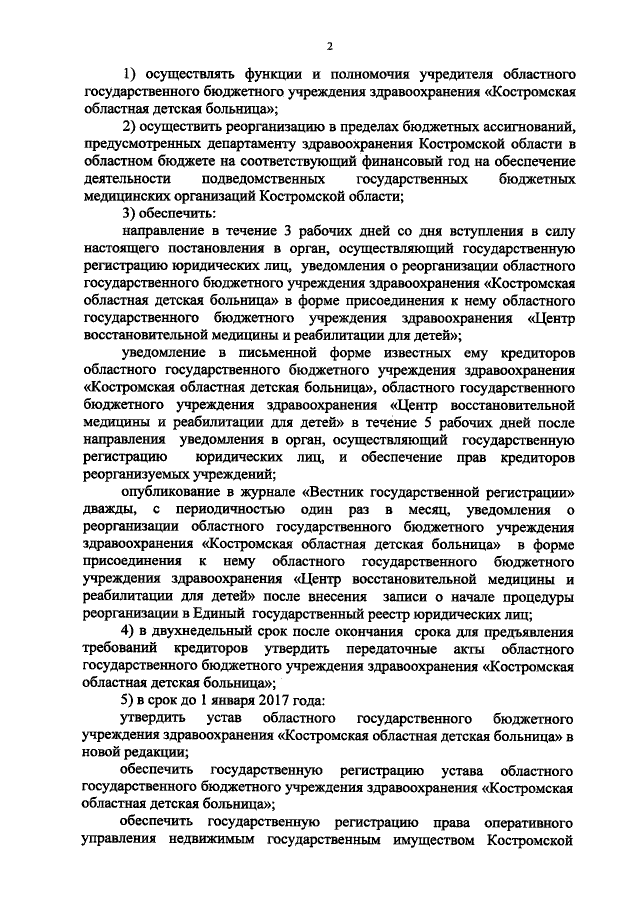 2

1) осуществлять функции и полномочия учредителя областного государственного бюджетного учреждения здравоохранения «Костромская областная детская больница»;

2) осуществить реорганизацию в пределах бюджетных ассигнований, предусмотренных департаменту здравоохранения Костромской области в областном бюджете на соответствующий финансовый год на обеспечение деятельности подведомственных государственных бюджетных медицинских организаций Костромской области;

3) обеспечить:

направление в течение 3 рабочих дней со дня вступления в силу настоящего постановления в орган, осуществляющий государственную регистрацию юридических лиц, уведомления о реорганизации областного государственного бюджетного учреждения здравоохранения «Костромская областная детская больница» в форме присоединения к нему областного государственного бюджетного учреждения здравоохранения «Центр восстановительной медицины и реабилитации для детей»;

уведомление в письменной форме известных ему кредиторов областного государственного бюджетного учреждения здравоохранения «Костромская областная детская больница», областного государственного бюджетного учреждения здравоохранения «Центр восстановительной медицины и реабилитации для детей» в течение 5 рабочих дней после направления уведомления в орган, осуществляющий государственную регистрацию юридических лиц, и обеспечение прав кредиторов реорганизуемых учреждений;

опубликование в журнале «Вестник государственной регистрации» дважды, с периодичностью один раз в месяц, уведомления о реорганизации областного государственного бюджетного учреждения здравоохранения «Костромская областная детская больница» в форме присоединения к нему областного государственного бюджетного учреждения здравоохранения «Центр восстановительной медицины и реабилитации для детей» после внесения записи о начале процедуры реорганизации в Единый государственный реестр юридических лиц;

4) в двухнедельный срок после окончания срока для предъявления требований кредиторов утвердить передаточные акты областного государственного бюджетного учреждения здравоохранения «Костромская областная детская больница»;

5) в срок до 1 января 2017 года:

утвердить устав областного государственного бюджетного учреждения здравоохранения «Костромская областная детская больница» в новой редакции;

обеспечить государственную регистрацию устава областного государственного бюджетного учреждения здравоохранения «Костромская областная детская больница»;

обеспечить государственную регистрацию права оперативного управления недвижимым государственным имуществом Костромской